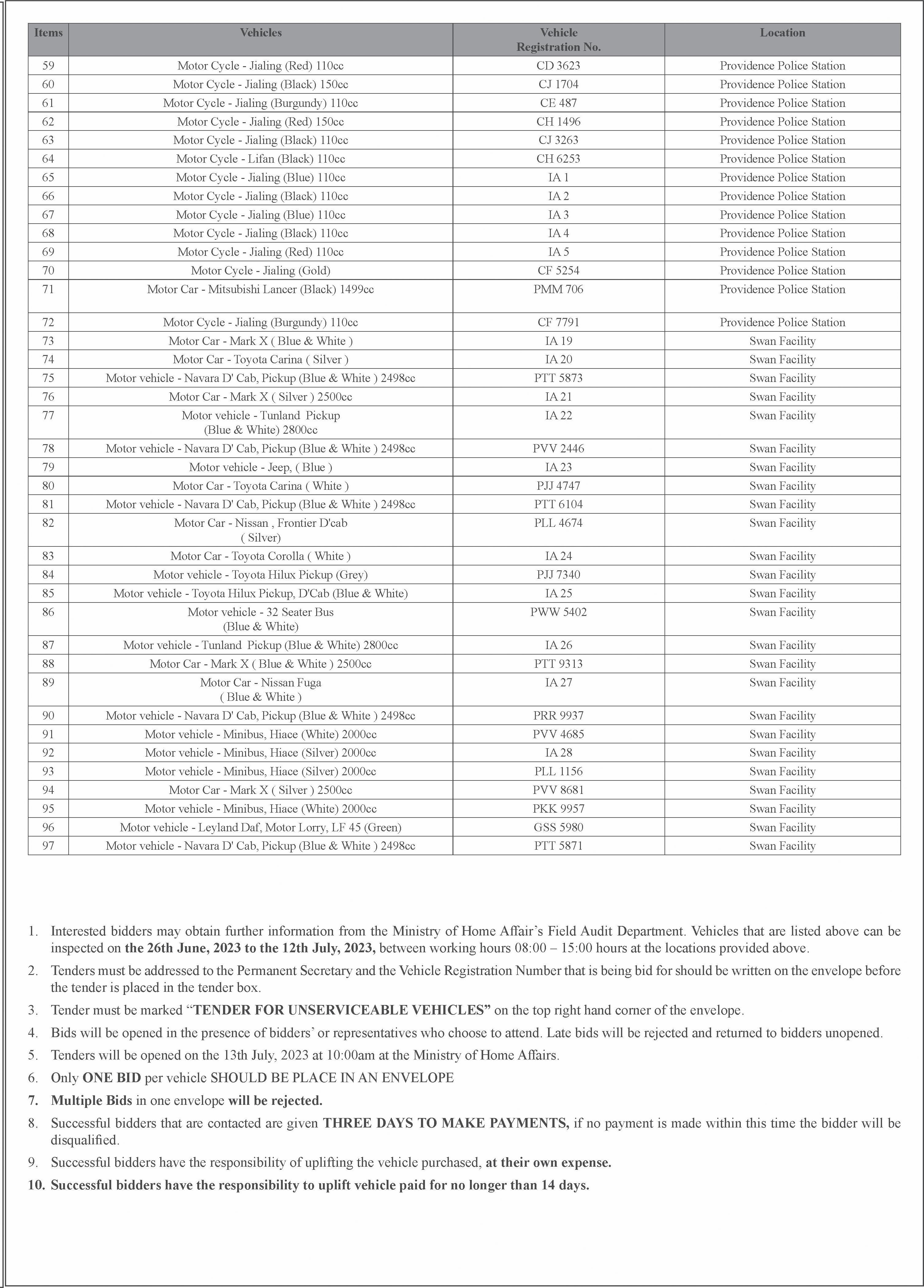 | Items | Vehicles | Vehicle Registration No. | Location |
|---|---|---|---|
| 59 | Motor Cycle - Jialing (Red) 110cc | CD 3623 | Providence Police Station |
| 60 | Motor Cycle - Jialing (Black) 150cc | CJ 1704 | Providence Police Station |
| 61 | Motor Cycle - Jialing (Burgundy) 110cc | CE 487 | Providence Police Station |
| 62 | Motor Cycle - Jialing (Red) 150cc | CH 1496 | Providence Police Station |
| 63 | Motor Cycle - Jialing (Black) 110cc | CJ 3263 | Providence Police Station |
| 64 | Motor Cycle - Lifan (Black) 110cc | CH 6253 | Providence Police Station |
| 65 | Motor Cycle - Jialing (Blue) 110cc | IA 1 | Providence Police Station |
| 66 | Motor Cycle - Jialing (Black) 110cc | IA 2 | Providence Police Station |
| 67 | Motor Cycle - Jialing (Blue) 110cc | IA 3 | Providence Police Station |
| 68 | Motor Cycle - Jialing (Black) 110cc | IA 4 | Providence Police Station |
| 69 | Motor Cycle - Jialing (Red) 110cc | IA 5 | Providence Police Station |
| 70 | Motor Cycle - Jialing (Gold) | CF 5254 | Providence Police Station |
| 71 | Motor Car - Mitsubishi Lancer (Black) 1499cc | PMM 706 | Providence Police Station |
| 72 | Motor Cycle - Jialing (Burgundy) 110cc | CF 7791 | Providence Police Station |
| 73 | Motor Car - Mark X ( Blue & White ) | IA 19 | Swan Facility |
| 74 | Motor Car - Toyota Carina ( Silver ) | IA 20 | Swan Facility |
| 75 | Motor vehicle - Navara D' Cab, Pickup (Blue & White ) 2498cc | PTT 5873 | Swan Facility |
| 76 | Motor Car - Mark X ( Silver ) 2500cc | IA 21 | Swan Facility |
| 77 | Motor vehicle - Tunland Pickup (Blue & White) 2800cc | IA 22 | Swan Facility |
| 78 | Motor vehicle - Navara D' Cab, Pickup (Blue & White ) 2498cc | PVV 2446 | Swan Facility |
| 79 | Motor vehicle - Jeep, ( Blue ) | IA 23 | Swan Facility |
| 80 | Motor Car - Toyota Carina ( White ) | PJJ 4747 | Swan Facility |
| 81 | Motor vehicle - Navara D' Cab, Pickup (Blue & White ) 2498cc | PTT 6104 | Swan Facility |
| 82 | Motor Car - Nissan , Frontier D'cab ( Silver) | PLL 4674 | Swan Facility |
| 83 | Motor Car - Toyota Corolla ( White ) | IA 24 | Swan Facility |
| 84 | Motor vehicle - Toyota Hilux Pickup (Grey) | PJJ 7340 | Swan Facility |
| 85 | Motor vehicle - Toyota Hilux Pickup, D'Cab (Blue & White) | IA 25 | Swan Facility |
| 86 | Motor vehicle - 32 Seater Bus (Blue & White) | PWW 5402 | Swan Facility |
| 87 | Motor vehicle - Tunland Pickup (Blue & White) 2800cc | IA 26 | Swan Facility |
| 88 | Motor Car - Mark X ( Blue & White ) 2500cc | PTT 9313 | Swan Facility |
| 89 | Motor Car - Nissan Fuga ( Blue & White ) | IA 27 | Swan Facility |
| 90 | Motor vehicle - Navara D' Cab, Pickup (Blue & White ) 2498cc | PRR 9937 | Swan Facility |
| 91 | Motor vehicle - Minibus, Hiace (White) 2000cc | PVV 4685 | Swan Facility |
| 92 | Motor vehicle - Minibus, Hiace (Silver) 2000cc | IA 28 | Swan Facility |
| 93 | Motor vehicle - Minibus, Hiace (Silver) 2000cc | PLL 1156 | Swan Facility |
| 94 | Motor Car - Mark X ( Silver ) 2500cc | PVV 8681 | Swan Facility |
| 95 | Motor vehicle - Minibus, Hiace (White) 2000cc | PKK 9957 | Swan Facility |
| 96 | Motor vehicle - Leyland Daf, Motor Lorry, LF 45 (Green) | GSS 5980 | Swan Facility |
| 97 | Motor vehicle - Navara D' Cab, Pickup (Blue & White ) 2498cc | PTT 5871 | Swan Facility |

1. Interested bidders may obtain further information from the Ministry of Home Affair's Field Audit Department. Vehicles that are listed above can be inspected on the 26th June, 2023 to the 12th July, 2023, between working hours 08:00 – 15:00 hours at the locations provided above.
2. Tenders must be addressed to the Permanent Secretary and the Vehicle Registration Number that is being bid for should be written on the envelope before the tender is placed in the tender box.
3. Tender must be marked "TENDER FOR UNSERVICEABLE VEHICLES" on the top right hand corner of the envelope.
4. Bids will be opened in the presence of bidders' or representatives who choose to attend. Late bids will be rejected and returned to bidders unopened.
5. Tenders will be opened on the 13th July, 2023 at 10:00am at the Ministry of Home Affairs.
6. Only ONE BID per vehicle SHOULD BE PLACE IN AN ENVELOPE
7. Multiple Bids in one envelope will be rejected.
8. Successful bidders that are contacted are given THREE DAYS TO MAKE PAYMENTS, if no payment is made within this time the bidder will be disqualified.
9. Successful bidders have the responsibility of uplifting the vehicle purchased, at their own expense.
10. Successful bidders have the responsibility to uplift vehicle paid for no longer than 14 days.